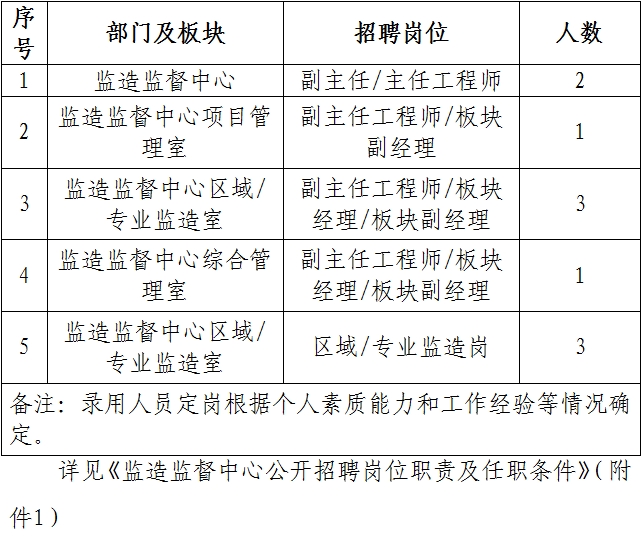 | 序号 | 部门及板块 | 招聘岗位 | 人数 |
|---|---|---|---|
| 1 | 监造监督中心 | 副主任/主任工程师 | 2 |
| 2 | 监造监督中心项目管理室 | 副主任工程师/板块副经理 | 1 |
| 3 | 监造监督中心区域/专业监造室 | 副主任工程师/板块经理/板块副经理 | 3 |
| 4 | 监造监督中心综合管理室 | 副主任工程师/板块经理/板块副经理 | 1 |
| 5 | 监造监督中心区域/专业监造室 | 区域/专业监造岗 | 3 |
| 备注：录用人员定岗根据个人素质能力和工作经验等情况确定。 | | | |

详见《监造监督中心公开招聘岗位职责及任职条件》(附件1)